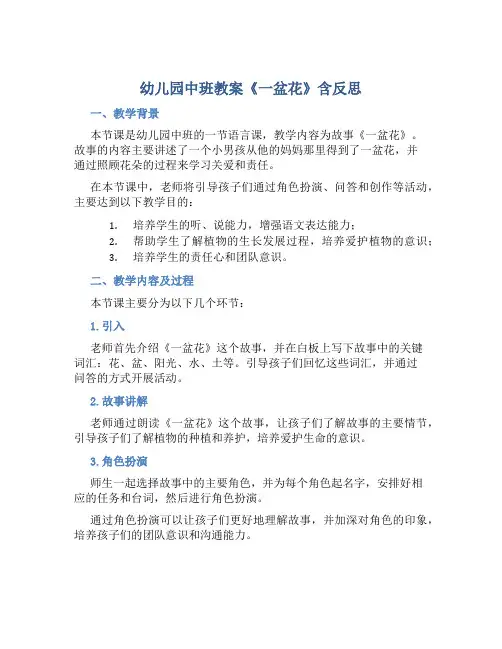 幼儿园中班教案《一盆花》含反思

一、教学背景

本节课是幼儿园中班的一节语言课，教学内容为故事《一盆花》。故事的内容主要讲述了一个小男孩从他的妈妈那里得到了一盆花，并通过照顾花朵的过程来学习关爱和责任。

在本节课中，老师将引导孩子们通过角色扮演、问答和创作等活动，主要达到以下教学目的：

1. 培养学生的听、说能力，增强语文表达能力；
2. 帮助学生了解植物的生长发展过程，培养爱护植物的意识；
3. 培养学生的责任心和团队意识。

二、教学内容及过程

本节课主要分为以下几个环节：

1. 引入

老师首先介绍《一盆花》这个故事，并在白板上写下故事中的关键词汇：花、盆、阳光、水、土等。引导孩子们回忆这些词汇，并通过问答的方式开展活动。

2. 故事讲解

老师通过朗读《一盆花》这个故事，让孩子们了解故事的主要情节，引导孩子们了解植物的种植和养护，培养爱护生命的意识。

3. 角色扮演

师生一起选择故事中的主要角色，并为每个角色起名字，安排好相应的任务和台词，然后进行角色扮演。

通过角色扮演可以让孩子们更好地理解故事，并加深对角色的印象，培养孩子们的团队意识和沟通能力。